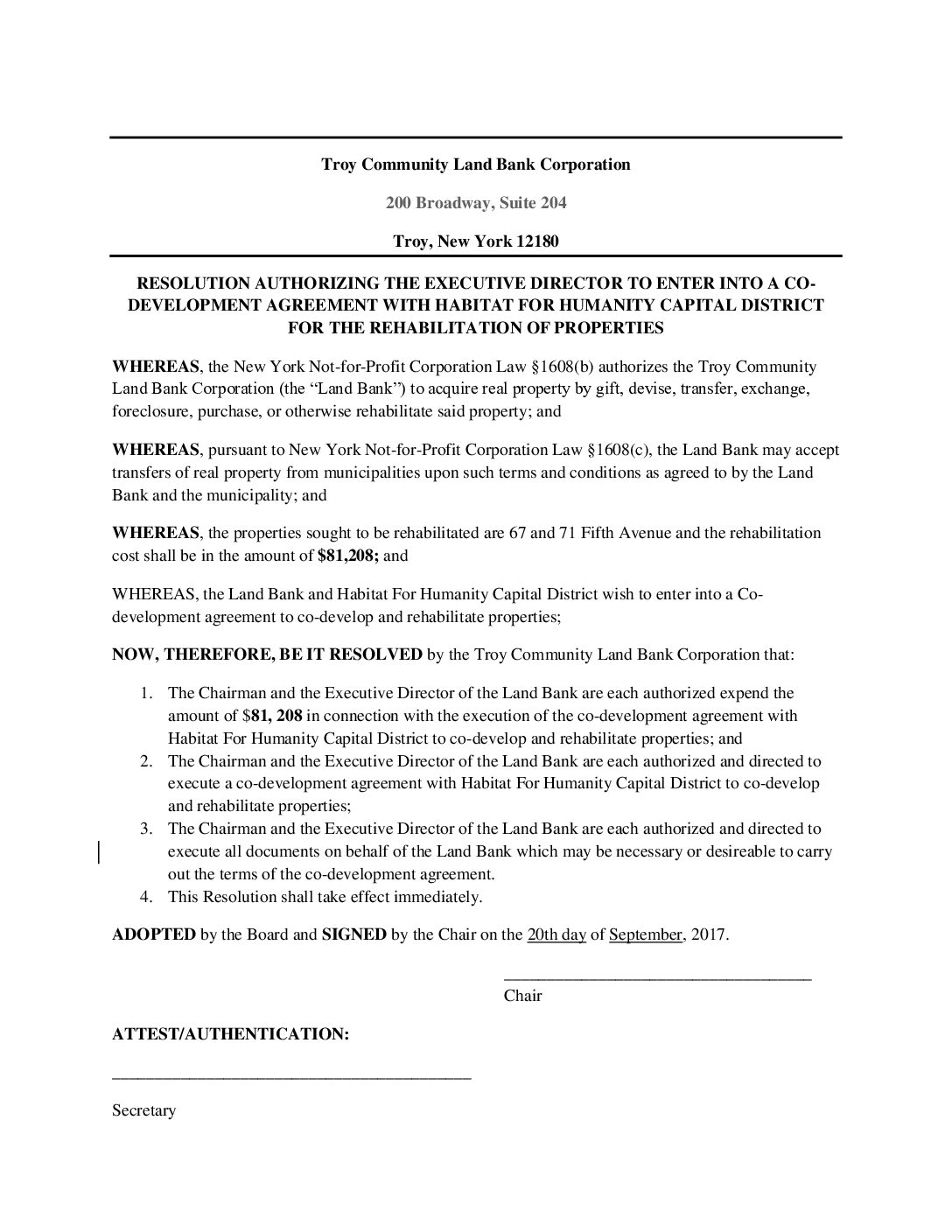 Troy Community Land Bank Corporation

200 Broadway, Suite 204

Troy, New York 12180

RESOLUTION AUTHORIZING THE EXECUTIVE DIRECTOR TO ENTER INTO A CO-DEVELOPMENT AGREEMENT WITH HABITAT FOR HUMANITY CAPITAL DISTRICT FOR THE REHABILITATION OF PROPERTIES

WHEREAS, the New York Not-for-Profit Corporation Law §1608(b) authorizes the Troy Community Land Bank Corporation (the “Land Bank”) to acquire real property by gift, devise, transfer, exchange, foreclosure, purchase, or otherwise rehabilitate said property; and

WHEREAS, pursuant to New York Not-for-Profit Corporation Law §1608(c), the Land Bank may accept transfers of real property from municipalities upon such terms and conditions as agreed to by the Land Bank and the municipality; and

WHEREAS, the properties sought to be rehabilitated are 67 and 71 Fifth Avenue and the rehabilitation cost shall be in the amount of $81,208; and

WHEREAS, the Land Bank and Habitat For Humanity Capital District wish to enter into a Co-development agreement to co-develop and rehabilitate properties;

NOW, THEREFORE, BE IT RESOLVED by the Troy Community Land Bank Corporation that:

1. The Chairman and the Executive Director of the Land Bank are each authorized expend the amount of $81, 208 in connection with the execution of the co-development agreement with Habitat For Humanity Capital District to co-develop and rehabilitate properties; and
2. The Chairman and the Executive Director of the Land Bank are each authorized and directed to execute a co-development agreement with Habitat For Humanity Capital District to co-develop and rehabilitate properties;
3. The Chairman and the Executive Director of the Land Bank are each authorized and directed to execute all documents on behalf of the Land Bank which may be necessary or desireable to carry out the terms of the co-development agreement.
4. This Resolution shall take effect immediately.

ADOPTED by the Board and SIGNED by the Chair on the 20th day of September, 2017.

Chair

ATTEST/AUTHENTICATION:

Secretary